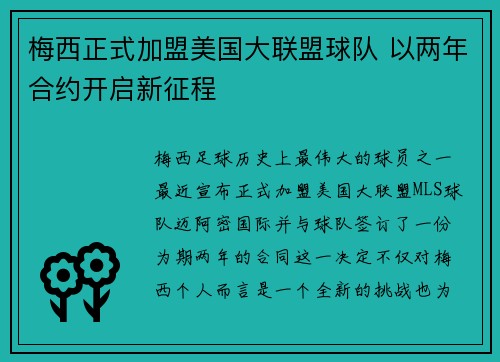 梅西正式加盟美国大联盟球队 以两年合约开启新征程

梅西足球历史上最伟大的球员之一最近宣布正式加盟美国大联盟MLS球队迈阿密国际并与球队签订了一份为期两年的合同这一决定不仅对梅西个人而言是一个全新的挑战也为